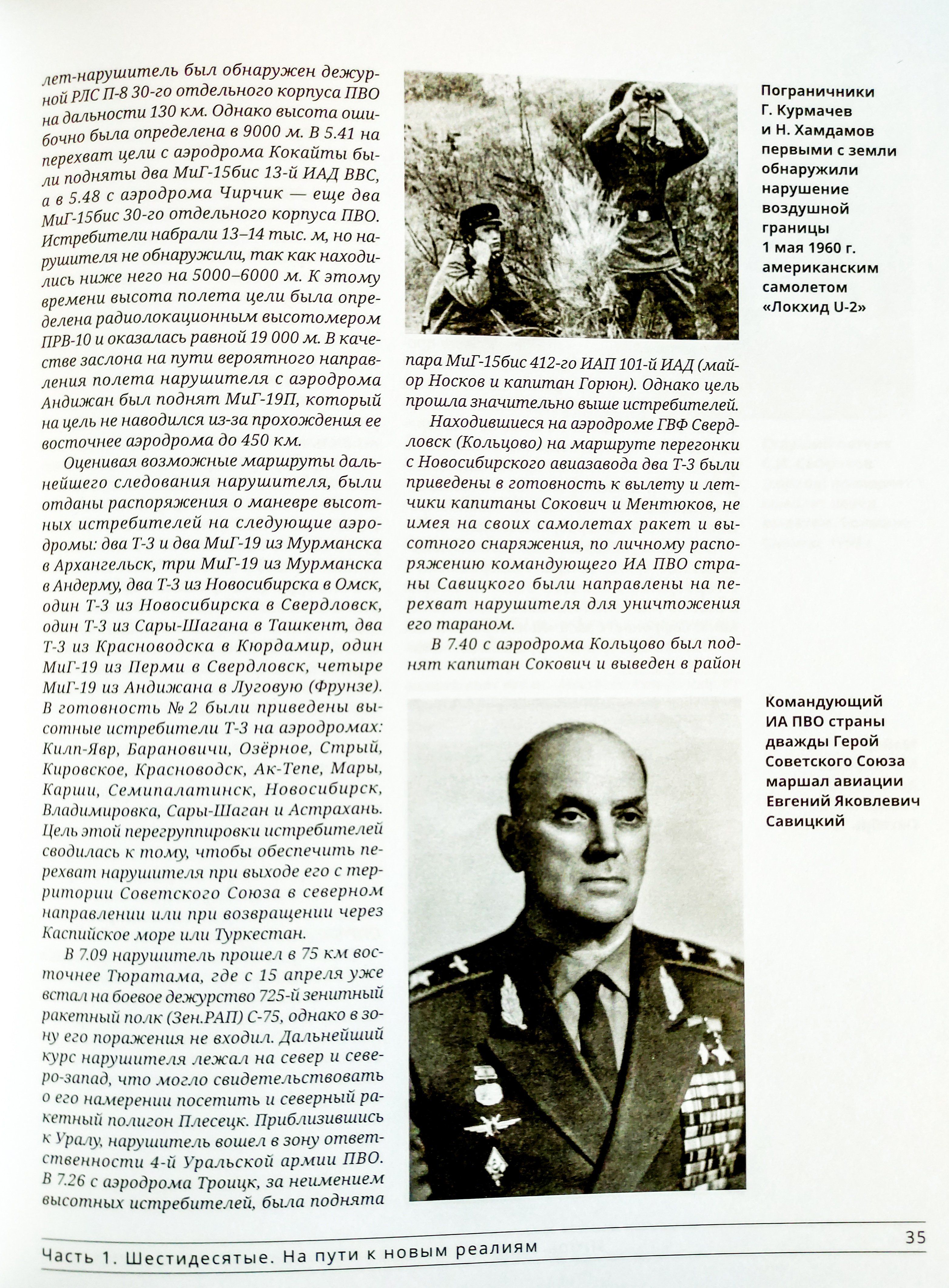 лет-нарушитель был обнаружен дежурной РЛС П-8 30-го отдельного корпуса ПВО на дальности 130 км. Однако высота ошибочно была определена в 9000 м. В 5.41 на перехват цели с аэродрома Кокайты были подняты два МиГ-15бис 13-й ИАД ВВС, а в 5.48 с аэродрома Чирчик — еще два МиГ-15бис 30-го отдельного корпуса ПВО. Истребители набрали 13–14 тыс. м, но нарушителя не обнаружили, так как находились ниже него на 5000–6000 м. К этому времени высота полета цели была определена радиолокационным высотомером ПРВ-10 и оказалась равной 19 000 м. В качестве заслона на пути вероятного направления полета нарушителя с аэродрома Андижан был поднят МиГ-19П, который на цель не наводился из-за прохождения ее восточнее аэродрома до 450 км.

Оценивая возможные маршруты дальнейшего следования нарушителя, были отданы распоряжения о маневре высотных истребителей на следующие аэродромы: два Т-3 и два МиГ-19 из Мурманска в Архангельск, три МиГ-19 из Мурманска в Андерму, два Т-3 из Новосибирска в Омск, один Т-3 из Новосибирска в Свердловск, один Т-3 из Сары-Шагана в Ташкент, два Т-3 из Красноводска в Кюрдамир, один МиГ-19 из Перми в Свердловск, четыре МиГ-19 из Андижана в Луговую (Фрунзе). В готовность № 2 были приведены высотные истребители Т-3 на аэродромах: Килп-Явр, Барановичи, Озёрное, Стрый, Кировское, Красноводск, Ак-Тепе, Мары, Карши, Семипалатинск, Новосибирск, Владимировка, Сары-Шаган и Астрахань. Цель этой перегруппировки истребителей сводилась к тому, чтобы обеспечить перехват нарушителя при выходе его с территории Советского Союза в северном направлении или при возвращении через Каспийское море или Туркестан.

В 7.09 нарушитель прошел в 75 км восточнее Тюратама, где с 15 апреля уже встал на боевое дежурство 725-й зенитный ракетный полк (Зен.РАП) С-75, однако в зону его поражения не входил. Дальнейший курс нарушителя лежал на север и северо-запад, что могло свидетельствовать о его намерении посетить и северный ракетный полигон Плесецк. Приблизившись к Уралу, нарушитель вошел в зону ответственности 4-й Уральской армии ПВО. В 7.26 с аэродрома Троицк, за неимением высотных истребителей, была поднята

Пограничники Г. Курмачев и Н. Хамдамов первыми с земли обнаружили нарушение воздушной границы 1 мая 1960 г. американским самолетом «Локхид U-2»

пара МиГ-15бис 412-го ИАП 101-й ИАД (майор Носков и капитан Горюн). Однако цель прошла значительно выше истребителей.

Находившиеся на аэродроме ГВФ Свердловск (Кольцово) на маршруте перегонки с Новосибирского авиазавода два Т-3 были приведены в готовность к вылету и летчики капитаны Сокович и Ментюков, не имея на своих самолетах ракет и высотного снаряжения, по личному распоряжению командующего ИА ПВО страны Савицкого были направлены на перехват нарушителя для уничтожения его тараном.

В 7.40 с аэродрома Кольцово был поднят капитан Сокович и выведен в район

Командующий ИА ПВО страны дважды Герой Советского Союза маршал авиации Евгений Яковлевич Савицкий

Часть 1. Шестидесятые. На пути к новым реалиям

35